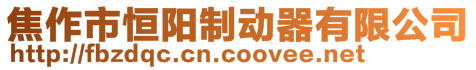 焦作市恒阳制动器有限公司
http://fbzdqc.cn.coovee.net